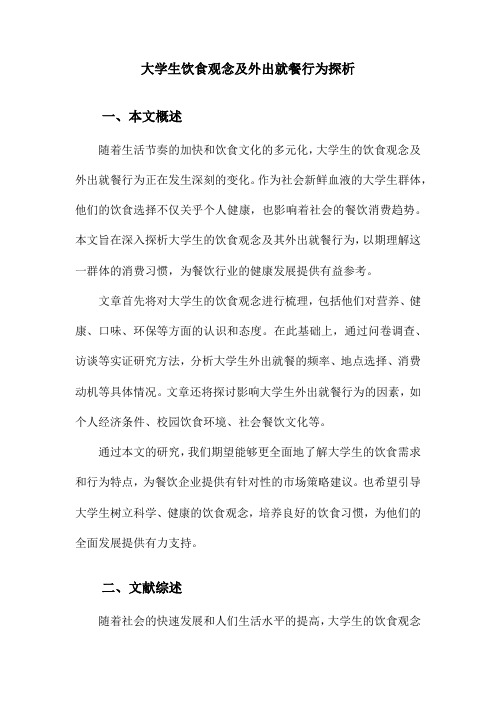 大学生饮食观念及外出就餐行为探析

一、本文概述

随着生活节奏的加快和饮食文化的多元化，大学生的饮食观念及外出就餐行为正在发生深刻的变化。作为社会新鲜血液的大学生群体，他们的饮食选择不仅关乎个人健康，也影响着社会的餐饮消费趋势。本文旨在深入探析大学生的饮食观念及其外出就餐行为，以期理解这一群体的消费习惯，为餐饮行业的健康发展提供有益参考。

文章首先将对大学生的饮食观念进行梳理，包括他们对营养、健康、口味、环保等方面的认识和态度。在此基础上，通过问卷调查、访谈等实证研究方法，分析大学生外出就餐的频率、地点选择、消费动机等具体情况。文章还将探讨影响大学生外出就餐行为的因素，如个人经济条件、校园饮食环境、社会餐饮文化等。

通过本文的研究，我们期望能够更全面地了解大学生的饮食需求和行为特点，为餐饮企业提供有针对性的市场策略建议。也希望引导大学生树立科学、健康的饮食观念，培养良好的饮食习惯，为他们的全面发展提供有力支持。

二、文献综述

随着社会的快速发展和人们生活水平的提高，大学生的饮食观念